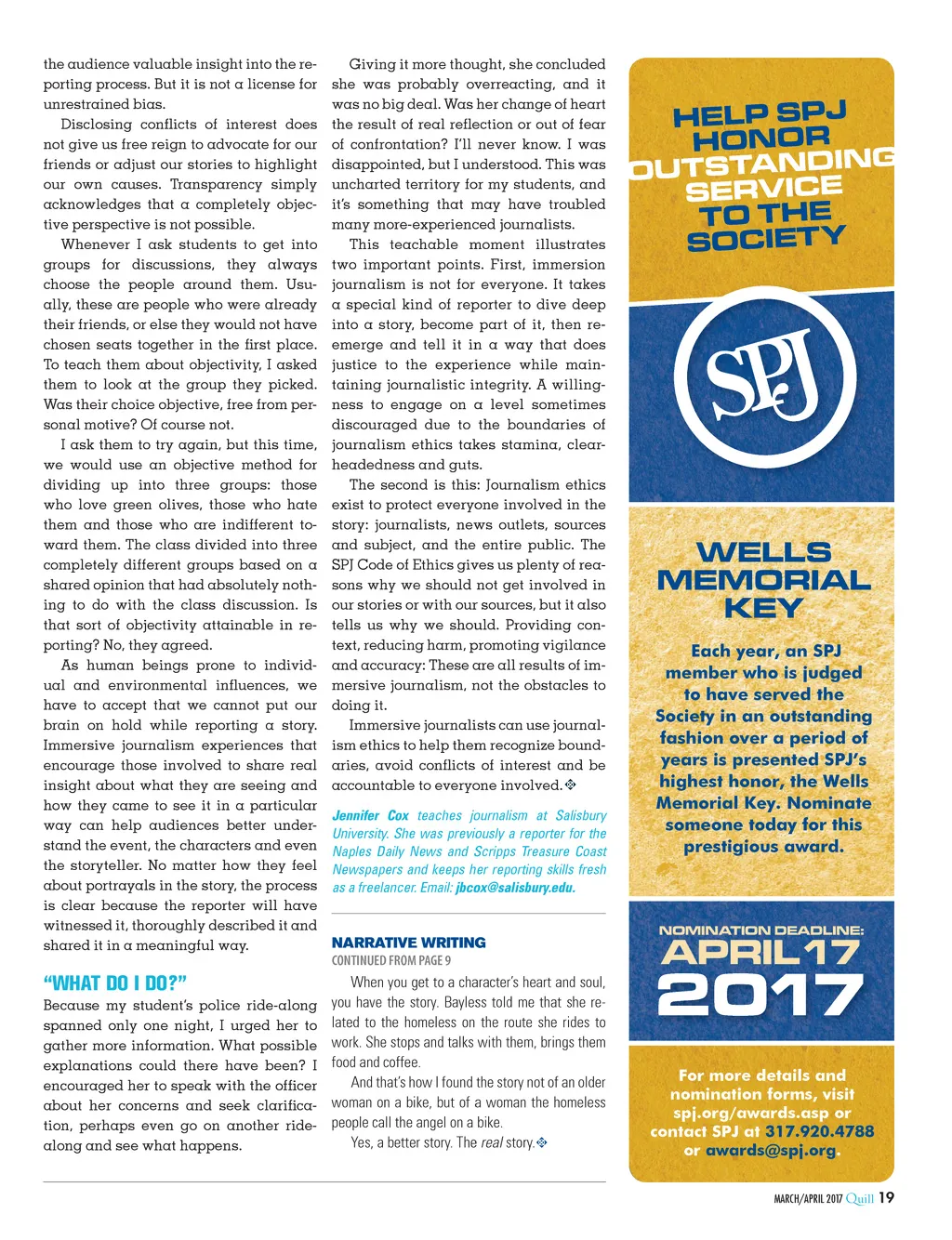 the audience valuable insight into the reporting process. But it is not a license for unrestrained bias.

Disclosing conflicts of interest does not give us free reign to advocate for our friends or adjust our stories to highlight our own causes. Transparency simply acknowledges that a completely objective perspective is not possible.

Whenever I ask students to get into groups for discussions, they always choose the people around them. Usually, these are people who were already their friends, or else they would not have chosen seats together in the first place. To teach them about objectivity, I asked them to look at the group they picked. Was their choice objective, free from personal motive? Of course not.

I ask them to try again, but this time, we would use an objective method for dividing up into three groups: those who love green olives, those who hate them and those who are indifferent toward them. The class divided into three completely different groups based on a shared opinion that had absolutely nothing to do with the class discussion. Is that sort of objectivity attainable in reporting? No, they agreed.

As human beings prone to individual and environmental influences, we have to accept that we cannot put our brain on hold while reporting a story. Immersive journalism experiences that encourage those involved to share real insight about what they are seeing and how they came to see it in a particular way can help audiences better understand the event, the characters and even the storyteller. No matter how they feel about portrayals in the story, the process is clear because the reporter will have witnessed it, thoroughly described it and shared it in a meaningful way.

"WHAT DO I DO?"

Because my student's police ride-along spanned only one night, I urged her to gather more information. What possible explanations could there have been? I encouraged her to speak with the officer about her concerns and seek clarification, perhaps even go on another ride-along and see what happens.

Giving it more thought, she concluded she was probably overreacting, and it was no big deal. Was her change of heart the result of real reflection or out of fear of confrontation? I'll never know. I was disappointed, but I understood. This was uncharted territory for my students, and it's something that may have troubled many more-experienced journalists.

This teachable moment illustrates two important points. First, immersion journalism is not for everyone. It takes a special kind of reporter to dive deep into a story, become part of it, then reemerge and tell it in a way that does justice to the experience while maintaining journalistic integrity. A willingness to engage on a level sometimes discouraged due to the boundaries of journalism ethics takes stamina, clearheadedness and guts.

The second is this: Journalism ethics exist to protect everyone involved in the story: journalists, news outlets, sources and subject, and the entire public. The SPJ Code of Ethics gives us plenty of reasons why we should not get involved in our stories or with our sources, but it also tells us why we should. Providing context, reducing harm, promoting vigilance and accuracy: These are all results of immersive journalism, not the obstacles to doing it.

Immersive journalists can use journalism ethics to help them recognize boundaries, avoid conflicts of interest and be accountable to everyone involved.

Jennifer Cox teaches journalism at Salisbury University. She was previously a reporter for the Naples Daily News and Scripps Treasure Coast Newspapers and keeps her reporting skills fresh as a freelancer. Email: jbcox@salisbury.edu.

NARRATIVE WRITING
CONTINUED FROM PAGE 9

When you get to a character's heart and soul, you have the story. Bayless told me that she related to the homeless on the route she rides to work. She stops and talks with them, brings them food and coffee.

And that's how I found the story not of an older woman on a bike, but of a woman the homeless people call the angel on a bike.

Yes, a better story. The real story.

HELP SPJ HONOR OUTSTANDING SERVICE TO THE SOCIETY

SPJ

WELLS MEMORIAL KEY

Each year, an SPJ member who is judged to have served the Society in an outstanding fashion over a period of years is presented SPJ's highest honor, the Wells Memorial Key. Nominate someone today for this prestigious award.

NOMINATION DEADLINE:
APRIL 17
2017

For more details and nomination forms, visit spj.org/awards.asp or contact SPJ at 317.920.4788 or awards@spj.org.

MARCH/APRIL 2017 Quill 19